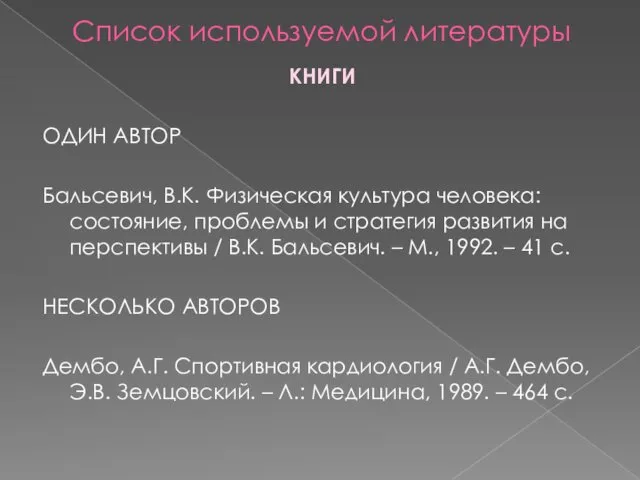 Список используемой литературы

КНИГИ

ОДИН АВТОР

Бальсевич, В.К. Физическая культура человека: состояние, проблемы и стратегия развития на перспективы / В.К. Бальсевич. – М., 1992. – 41 с.

НЕСКОЛЬКО АВТОРОВ

Дембо, А.Г. Спортивная кардиология / А.Г. Дембо, Э.В. Земцовский. – Л.: Медицина, 1989. – 464 с.